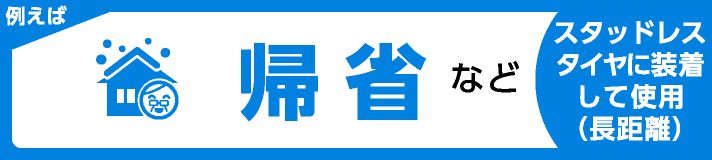 例えば

帰省 など

スタッドレスタイヤに装着して使用（長距離）